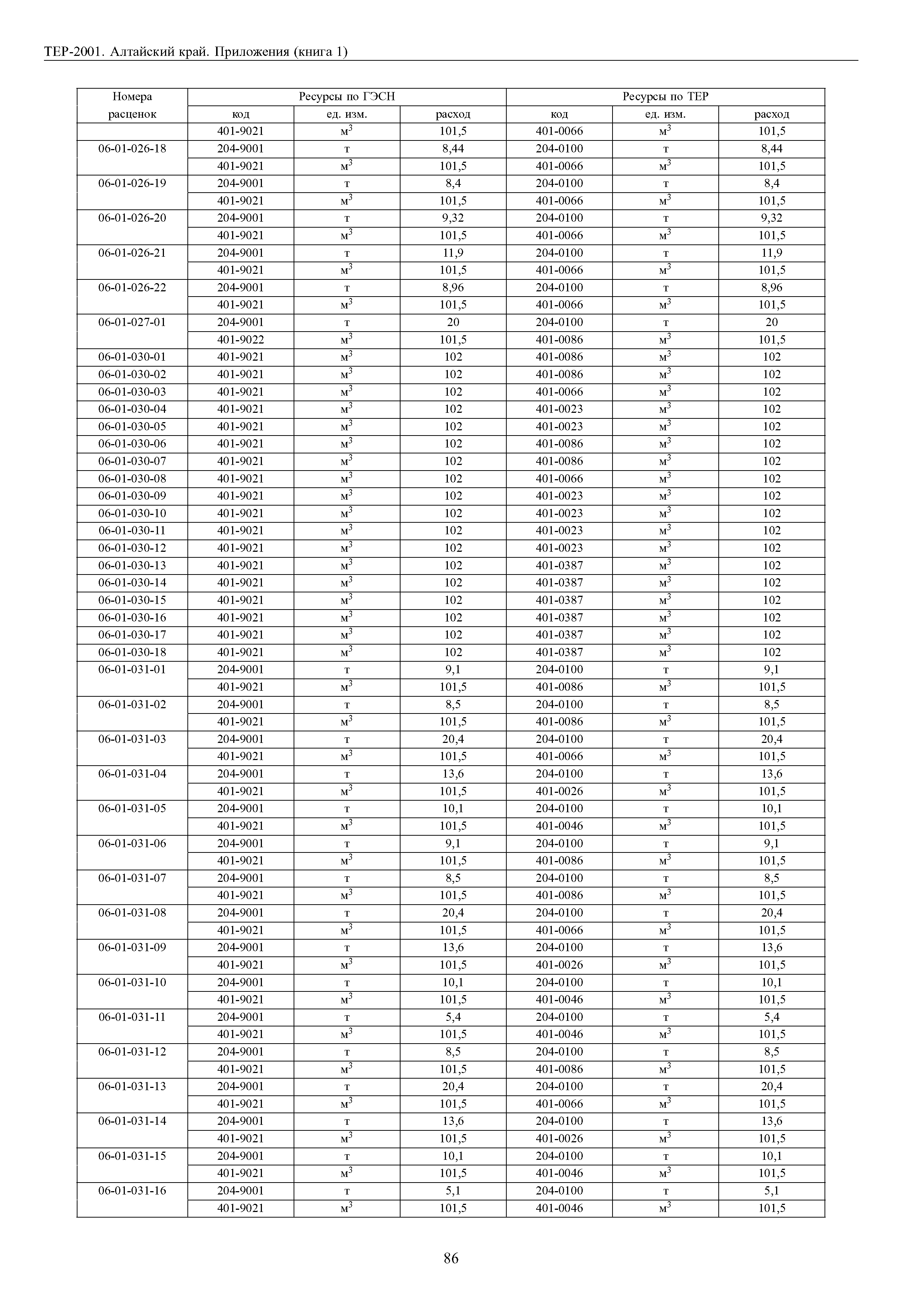 ТЕР-2001. Алтайский край. Приложения (книга 1)

| Номера расценок | Ресурсы по ГЭСН | | | Ресурсы по ТЕР | | |
|---|---|---|---|---|---|---|
| | код | ед. изм. | расход | код | ед. изм. | расход |
| | 401-9021 | $м^3$ | 101,5 | 401-0066 | $м^3$ | 101,5 |
| 06-01-026-18 | 204-9001 | т | 8,44 | 204-0100 | т | 8,44 |
| | 401-9021 | $м^3$ | 101,5 | 401-0066 | $м^3$ | 101,5 |
| 06-01-026-19 | 204-9001 | т | 8,4 | 204-0100 | т | 8,4 |
| | 401-9021 | $м^3$ | 101,5 | 401-0066 | $м^3$ | 101,5 |
| 06-01-026-20 | 204-9001 | т | 9,32 | 204-0100 | т | 9,32 |
| | 401-9021 | $м^3$ | 101,5 | 401-0066 | $м^3$ | 101,5 |
| 06-01-026-21 | 204-9001 | т | 11,9 | 204-0100 | т | 11,9 |
| | 401-9021 | $м^3$ | 101,5 | 401-0066 | $м^3$ | 101,5 |
| 06-01-026-22 | 204-9001 | т | 8,96 | 204-0100 | т | 8,96 |
| | 401-9021 | $м^3$ | 101,5 | 401-0066 | $м^3$ | 101,5 |
| 06-01-027-01 | 204-9001 | т | 20 | 204-0100 | т | 20 |
| | 401-9022 | $м^3$ | 101,5 | 401-0086 | $м^3$ | 101,5 |
| 06-01-030-01 | 401-9021 | $м^3$ | 102 | 401-0086 | $м^3$ | 102 |
| 06-01-030-02 | 401-9021 | $м^3$ | 102 | 401-0086 | $м^3$ | 102 |
| 06-01-030-03 | 401-9021 | $м^3$ | 102 | 401-0066 | $м^3$ | 102 |
| 06-01-030-04 | 401-9021 | $м^3$ | 102 | 401-0023 | $м^3$ | 102 |
| 06-01-030-05 | 401-9021 | $м^3$ | 102 | 401-0023 | $м^3$ | 102 |
| 06-01-030-06 | 401-9021 | $м^3$ | 102 | 401-0086 | $м^3$ | 102 |
| 06-01-030-07 | 401-9021 | $м^3$ | 102 | 401-0086 | $м^3$ | 102 |
| 06-01-030-08 | 401-9021 | $м^3$ | 102 | 401-0066 | $м^3$ | 102 |
| 06-01-030-09 | 401-9021 | $м^3$ | 102 | 401-0023 | $м^3$ | 102 |
| 06-01-030-10 | 401-9021 | $м^3$ | 102 | 401-0023 | $м^3$ | 102 |
| 06-01-030-11 | 401-9021 | $м^3$ | 102 | 401-0023 | $м^3$ | 102 |
| 06-01-030-12 | 401-9021 | $м^3$ | 102 | 401-0023 | $м^3$ | 102 |
| 06-01-030-13 | 401-9021 | $м^3$ | 102 | 401-0387 | $м^3$ | 102 |
| 06-01-030-14 | 401-9021 | $м^3$ | 102 | 401-0387 | $м^3$ | 102 |
| 06-01-030-15 | 401-9021 | $м^3$ | 102 | 401-0387 | $м^3$ | 102 |
| 06-01-030-16 | 401-9021 | $м^3$ | 102 | 401-0387 | $м^3$ | 102 |
| 06-01-030-17 | 401-9021 | $м^3$ | 102 | 401-0387 | $м^3$ | 102 |
| 06-01-030-18 | 401-9021 | $м^3$ | 102 | 401-0387 | $м^3$ | 102 |
| 06-01-031-01 | 204-9001 | т | 9,1 | 204-0100 | т | 9,1 |
| | 401-9021 | $м^3$ | 101,5 | 401-0086 | $м^3$ | 101,5 |
| 06-01-031-02 | 204-9001 | т | 8,5 | 204-0100 | т | 8,5 |
| | 401-9021 | $м^3$ | 101,5 | 401-0086 | $м^3$ | 101,5 |
| 06-01-031-03 | 204-9001 | т | 20,4 | 204-0100 | т | 20,4 |
| | 401-9021 | $м^3$ | 101,5 | 401-0066 | $м^3$ | 101,5 |
| 06-01-031-04 | 204-9001 | т | 13,6 | 204-0100 | т | 13,6 |
| | 401-9021 | $м^3$ | 101,5 | 401-0026 | $м^3$ | 101,5 |
| 06-01-031-05 | 204-9001 | т | 10,1 | 204-0100 | т | 10,1 |
| | 401-9021 | $м^3$ | 101,5 | 401-0046 | $м^3$ | 101,5 |
| 06-01-031-06 | 204-9001 | т | 9,1 | 204-0100 | т | 9,1 |
| | 401-9021 | $м^3$ | 101,5 | 401-0086 | $м^3$ | 101,5 |
| 06-01-031-07 | 204-9001 | т | 8,5 | 204-0100 | т | 8,5 |
| | 401-9021 | $м^3$ | 101,5 | 401-0086 | $м^3$ | 101,5 |
| 06-01-031-08 | 204-9001 | т | 20,4 | 204-0100 | т | 20,4 |
| | 401-9021 | $м^3$ | 101,5 | 401-0066 | $м^3$ | 101,5 |
| 06-01-031-09 | 204-9001 | т | 13,6 | 204-0100 | т | 13,6 |
| | 401-9021 | $м^3$ | 101,5 | 401-0026 | $м^3$ | 101,5 |
| 06-01-031-10 | 204-9001 | т | 10,1 | 204-0100 | т | 10,1 |
| | 401-9021 | $м^3$ | 101,5 | 401-0046 | $м^3$ | 101,5 |
| 06-01-031-11 | 204-9001 | т | 5,4 | 204-0100 | т | 5,4 |
| | 401-9021 | $м^3$ | 101,5 | 401-0046 | $м^3$ | 101,5 |
| 06-01-031-12 | 204-9001 | т | 8,5 | 204-0100 | т | 8,5 |
| | 401-9021 | $м^3$ | 101,5 | 401-0086 | $м^3$ | 101,5 |
| 06-01-031-13 | 204-9001 | т | 20,4 | 204-0100 | т | 20,4 |
| | 401-9021 | $м^3$ | 101,5 | 401-0066 | $м^3$ | 101,5 |
| 06-01-031-14 | 204-9001 | т | 13,6 | 204-0100 | т | 13,6 |
| | 401-9021 | $м^3$ | 101,5 | 401-0026 | $м^3$ | 101,5 |
| 06-01-031-15 | 204-9001 | т | 10,1 | 204-0100 | т | 10,1 |
| | 401-9021 | $м^3$ | 101,5 | 401-0046 | $м^3$ | 101,5 |
| 06-01-031-16 | 204-9001 | т | 5,1 | 204-0100 | т | 5,1 |
| | 401-9021 | $м^3$ | 101,5 | 401-0046 | $м^3$ | 101,5 |

86